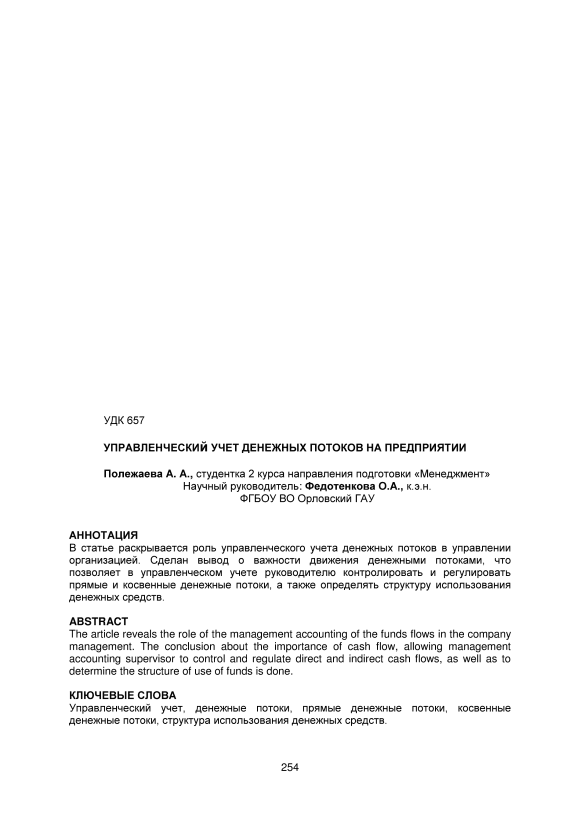 УДК 657

УПРАВЛЕНЧЕСКИЙ УЧЕТ ДЕНЕЖНЫХ ПОТОКОВ НА ПРЕДПРИЯТИИ

Полежаева А. А., студентка 2 курса направления подготовки «Менеджмент»
Научный руководитель: Федотенкова О.А., к.э.н.
ФГБОУ ВО Орловский ГАУ

АННОТАЦИЯ
В статье раскрывается роль управленческого учета денежных потоков в управлении организацией. Сделан вывод о важности движения денежными потоками, что позволяет в управленческом учете руководителю контролировать и регулировать прямые и косвенные денежные потоки, а также определять структуру использования денежных средств.

ABSTRACT
The article reveals the role of the management accounting of the funds flows in the company management. The conclusion about the importance of cash flow, allowing management accounting supervisor to control and regulate direct and indirect cash flows, as well as to determine the structure of use of funds is done.

КЛЮЧЕВЫЕ СЛОВА
Управленческий учет, денежные потоки, прямые денежные потоки, косвенные денежные потоки, структура использования денежных средств.

254